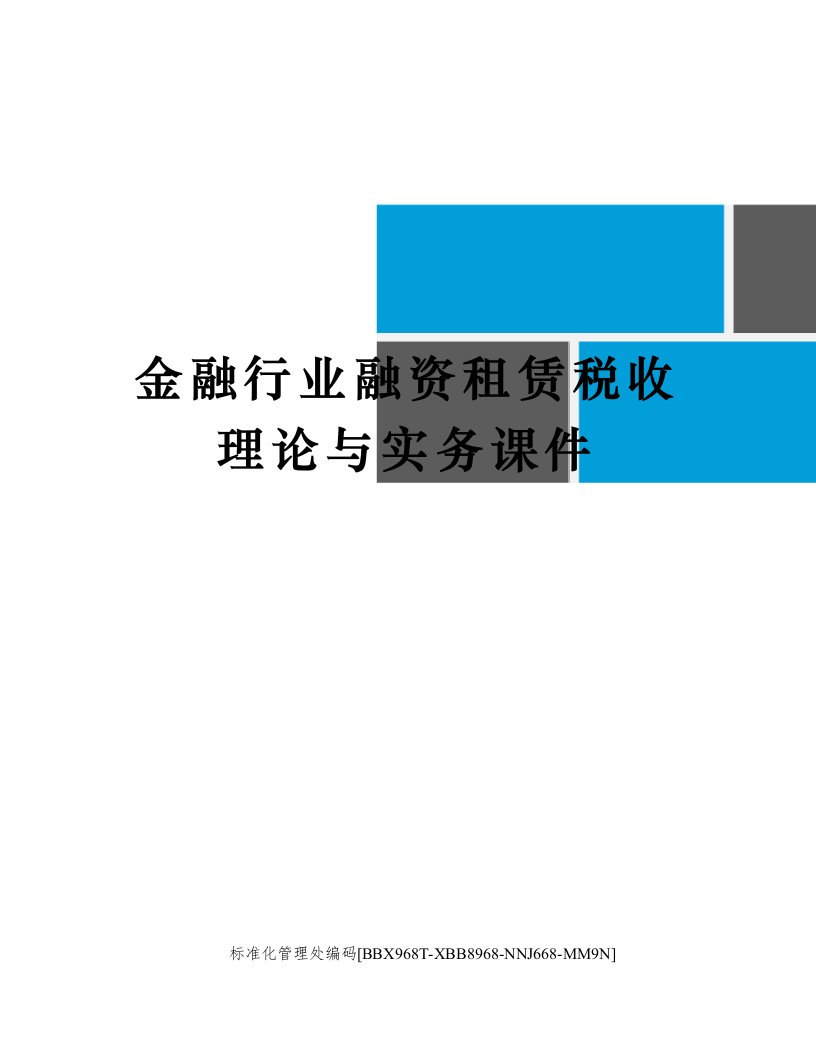 金融行业融资租赁税收理论与实务课件

标准化管理处编码[BBX968T-XBB8968-NNJ668-MM9N]